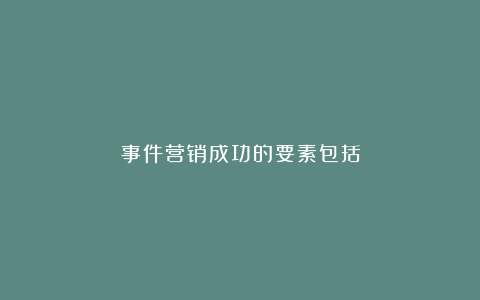 事件营销成功的要素包括